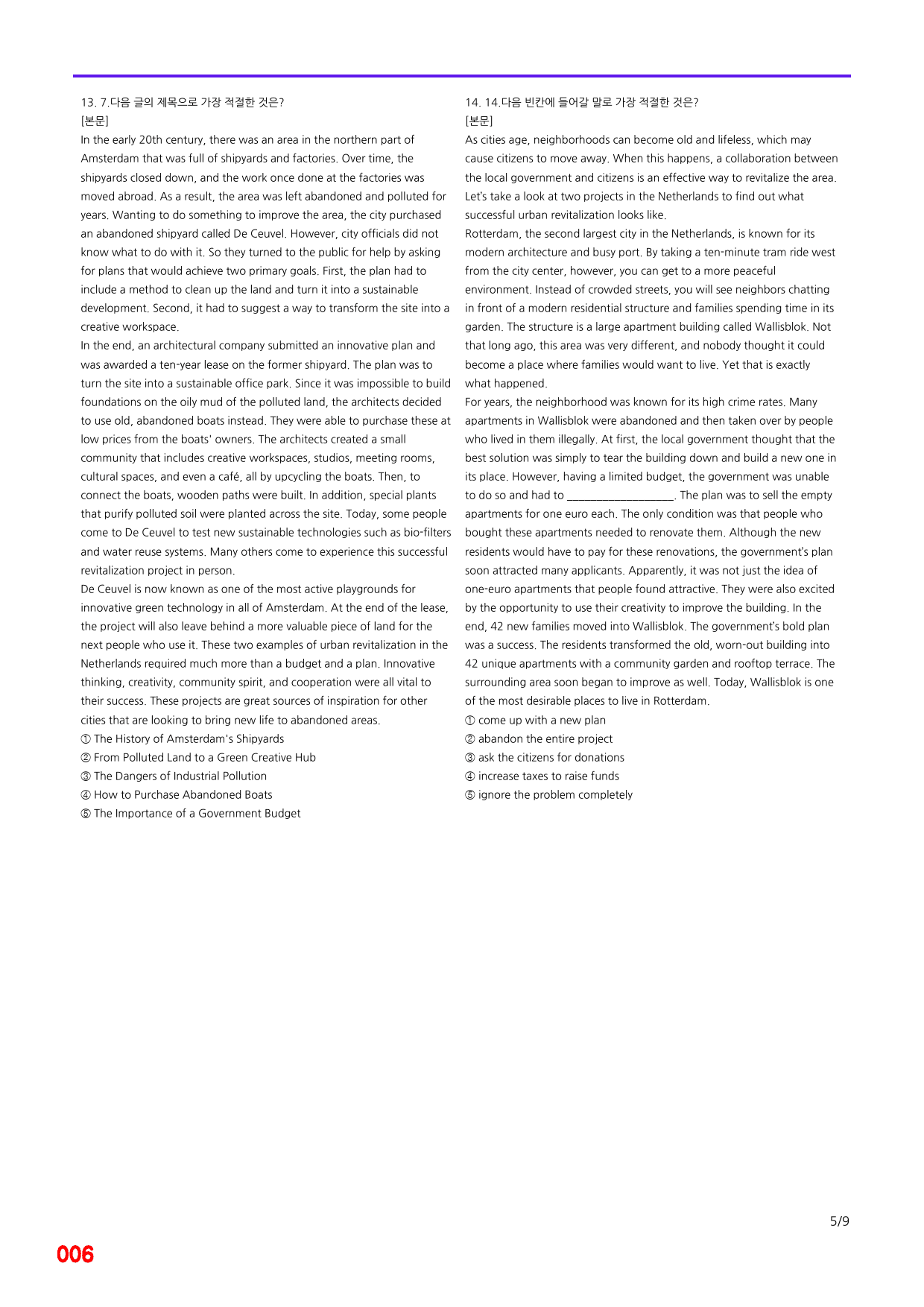 13. 7.다음 글의 제목으로 가장 적절한 것은?
[본문]

In the early 20th century, there was an area in the northern part of Amsterdam that was full of shipyards and factories. Over time, the shipyards closed down, and the work once done at the factories was moved abroad. As a result, the area was left abandoned and polluted for years. Wanting to do something to improve the area, the city purchased an abandoned shipyard called De Ceuvel. However, city officials did not know what to do with it. So they turned to the public for help by asking for plans that would achieve two primary goals. First, the plan had to include a method to clean up the land and turn it into a sustainable development. Second, it had to suggest a way to transform the site into a creative workspace.

In the end, an architectural company submitted an innovative plan and was awarded a ten-year lease on the former shipyard. The plan was to turn the site into a sustainable office park. Since it was impossible to build foundations on the oily mud of the polluted land, the architects decided to use old, abandoned boats instead. They were able to purchase these at low prices from the boats' owners. The architects created a small community that includes creative workspaces, studios, meeting rooms, cultural spaces, and even a café, all by upcycling the boats. Then, to connect the boats, wooden paths were built. In addition, special plants that purify polluted soil were planted across the site. Today, some people come to De Ceuvel to test new sustainable technologies such as bio-filters and water reuse systems. Many others come to experience this successful revitalization project in person.

De Ceuvel is now known as one of the most active playgrounds for innovative green technology in all of Amsterdam. At the end of the lease, the project will also leave behind a more valuable piece of land for the next people who use it. These two examples of urban revitalization in the Netherlands required much more than a budget and a plan. Innovative thinking, creativity, community spirit, and cooperation were all vital to their success. These projects are great sources of inspiration for other cities that are looking to bring new life to abandoned areas.

① The History of Amsterdam's Shipyards
② From Polluted Land to a Green Creative Hub
③ The Dangers of Industrial Pollution
④ How to Purchase Abandoned Boats
⑤ The Importance of a Government Budget

14. 14.다음 빈칸에 들어갈 말로 가장 적절한 것은?
[본문]

As cities age, neighborhoods can become old and lifeless, which may cause citizens to move away. When this happens, a collaboration between the local government and citizens is an effective way to revitalize the area. Let's take a look at two projects in the Netherlands to find out what successful urban revitalization looks like.

Rotterdam, the second largest city in the Netherlands, is known for its modern architecture and busy port. By taking a ten-minute tram ride west from the city center, however, you can get to a more peaceful environment. Instead of crowded streets, you will see neighbors chatting in front of a modern residential structure and families spending time in its garden. The structure is a large apartment building called Wallisblok. Not that long ago, this area was very different, and nobody thought it could become a place where families would want to live. Yet that is exactly what happened.

For years, the neighborhood was known for its high crime rates. Many apartments in Wallisblok were abandoned and then taken over by people who lived in them illegally. At first, the local government thought that the best solution was simply to tear the building down and build a new one in its place. However, having a limited budget, the government was unable to do so and had to ____. The plan was to sell the empty apartments for one euro each. The only condition was that people who bought these apartments needed to renovate them. Although the new residents would have to pay for these renovations, the government's plan soon attracted many applicants. Apparently, it was not just the idea of one-euro apartments that people found attractive. They were also excited by the opportunity to use their creativity to improve the building. In the end, 42 new families moved into Wallisblok. The government's bold plan was a success. The residents transformed the old, worn-out building into 42 unique apartments with a community garden and rooftop terrace. The surrounding area soon began to improve as well. Today, Wallisblok is one of the most desirable places to live in Rotterdam.

① come up with a new plan
② abandon the entire project
③ ask the citizens for donations
④ increase taxes to raise funds
⑤ ignore the problem completely

5/9

006